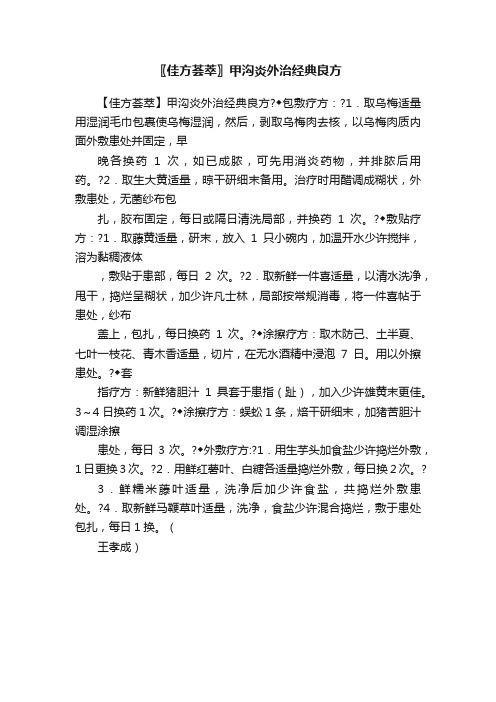 〖佳方荟萃〗甲沟炎外治经典良方

【佳方荟萃】甲沟炎外治经典良方?◆包敷疗方：?1．取乌梅适量用湿润毛巾包裹使乌梅湿润，然后，剥取乌梅肉去核，以乌梅肉质内面外敷患处并固定，早

晚各换药 1 次，如已成脓，可先用消炎药物，并排脓后用药。?2．取生大黄适量，晾干研细末备用。治疗时用醋调成糊状，外敷患处，无菌纱布包

扎，胶布固定，每日或隔日清洗局部，并换药 1 次。?◆敷贴疗方：?1．取藤黄适量，研末，放入 1 只小碗内，加温开水少许搅拌，溶为黏稠液体

，敷贴于患部，每日 2 次。?2．取新鲜一件喜适量，以清水洗净，甩干，捣烂呈糊状，加少许凡士林，局部按常规消毒，将一件喜帖于患处，纱布

盖上，包扎，每日换药 1 次。?◆涂擦疗方：取木防己、土半夏、七叶一枝花、青木香适量，切片，在无水酒精中浸泡 7 日。用以外擦患处。?◆套

指疗方：新鲜猪胆汁 1 具套于患指（趾），加入少许雄黄末更佳。3～4 日换药 1 次。?◆涂擦疗方：蜈蚣 1 条，焙干研细末，加猪苦胆汁调湿涂擦

患处，每日 3 次。?◆外敷疗方:?1．用生芋头加食盐少许捣烂外敷，1 日更换 3 次。?2．用鲜红薯叶、白糖各适量捣烂外敷，每日换 2 次。?

3．鲜糯米藤叶适量，洗净后加少许食盐，共捣烂外敷患处。?4．取新鲜马鞭草叶适量，洗净，食盐少许混合捣烂，敷于患处包扎，每日 1 换。（

王孝成）